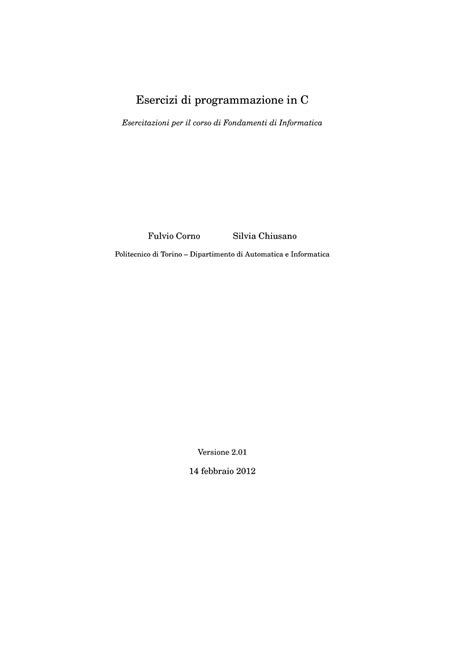 Esercizi di programmazione in C

Esercitazioni per il corso di Fondamenti di Informatica

Fulvio Corno     Silvia Chiusano

Politecnico di Torino – Dipartimento di Automatica e Informatica

Versione 2.01

14 febbraio 2012